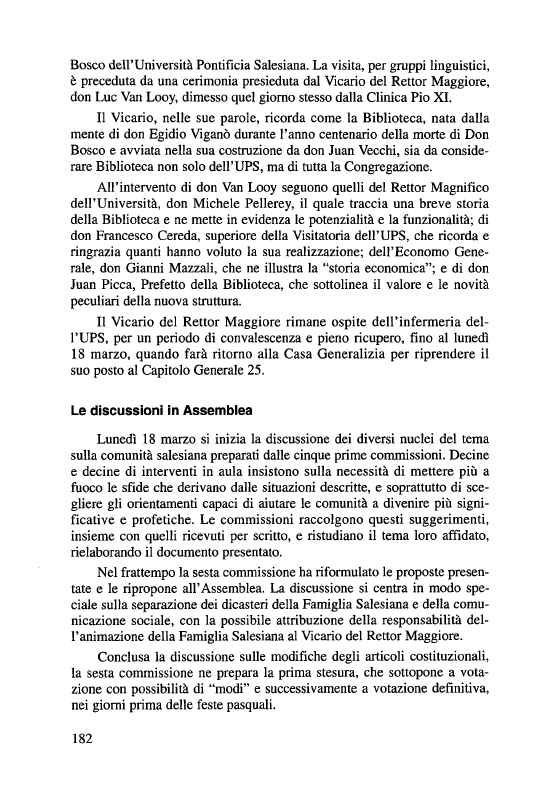 Bosco dell'Università Pontificia Salesiana. La visita, per gruppi linguistici, è preceduta da una cerimonia presieduta dal Vicario del Rettor Maggiore, don Luc Van Looy, dimesso quel giorno stesso dalla Clinica Pio XI.

Il Vicario, nelle sue parole, ricorda come la Biblioteca, nata dalla mente di don Egidio Viganò durante l'anno centenario della morte di Don Bosco e avviata nella sua costruzione da don Juan Vecchi, sia da considerare Biblioteca non solo dell'UPS, ma di tutta la Congregazione.

All'intervento di don Van Looy seguono quelli del Rettor Magnifico dell'Università, don Michele Pellerey, il quale traccia una breve storia della Biblioteca e ne mette in evidenza le potenzialità e la funzionalità; di don Francesco Cereda, superiore della Visitatoria dell'UPS, che ricorda e ringrazia quanti hanno voluto la sua realizzazione; dell'Economo Generale, don Gianni Mazzali, che ne illustra la "storia economica"; e di don Juan Picca, Prefetto della Biblioteca, che sottolinea il valore e le novità peculiari della nuova struttura.

Il Vicario del Rettor Maggiore rimane ospite dell'infermeria dell'UPS, per un periodo di convalescenza e pieno ricupero, fino al lunedì 18 marzo, quando farà ritorno alla Casa Generalizia per riprendere il suo posto al Capitolo Generale 25.

Le discussioni in Assemblea

Lunedì 18 marzo si inizia la discussione dei diversi nuclei del tema sulla comunità salesiana preparati dalle cinque prime commissioni. Decine e decine di interventi in aula insistono sulla necessità di mettere più a fuoco le sfide che derivano dalle situazioni descritte, e soprattutto di scegliere gli orientamenti capaci di aiutare le comunità a divenire più significative e profetiche. Le commissioni raccolgono questi suggerimenti, insieme con quelli ricevuti per scritto, e ristudiano il tema loro affidato, rielaborando il documento presentato.

Nel frattempo la sesta commissione ha riformulato le proposte presentate e le ripropone all'Assemblea. La discussione si centra in modo speciale sulla separazione dei dicasteri della Famiglia Salesiana e della comunicazione sociale, con la possibile attribuzione della responsabilità dell'animazione della Famiglia Salesiana al Vicario del Rettor Maggiore.

Conclusa la discussione sulle modifiche degli articoli costituzionali, la sesta commissione ne prepara la prima stesura, che sottopone a votazione con possibilità di "modi" e successivamente a votazione definitiva, nei giorni prima delle feste pasquali.

182